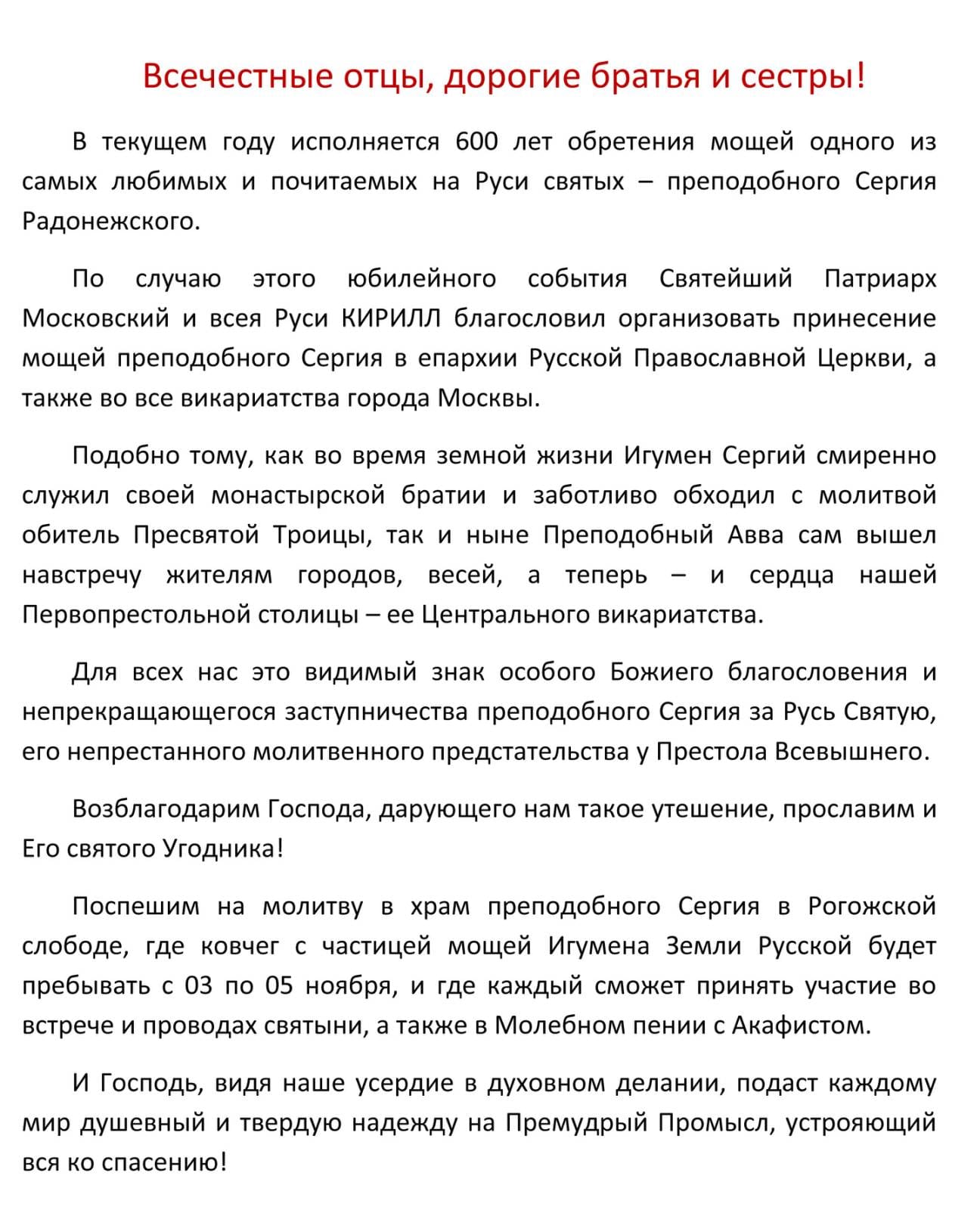 Всечестные отцы, дорогие братья и сестры!

В текущем году исполняется 600 лет обретения мощей одного из самых любимых и почитаемых на Руси святых – преподобного Сергия Радонежского.

По случаю этого юбилейного события Святейший Патриарх Московский и всея Руси КИРИЛЛ благословил организовать принесение мощей преподобного Сергия в епархии Русской Православной Церкви, а также во все викариатства города Москвы.

Подобно тому, как во время земной жизни Игумен Сергий смиренно служил своей монастырской братии и заботливо обходил с молитвой обитель Пресвятой Троицы, так и ныне Преподобный Авва сам вышел навстречу жителям городов, весей, а теперь – и сердца нашей Первопрестольной столицы – ее Центрального викариатства.

Для всех нас это видимый знак особого Божиего благословения и непрекращающегося заступничества преподобного Сергия за Русь Святую, его непрестанного молитвенного предстательства у Престола Всевышнего.

Возблагодарим Господа, дарующего нам такое утешение, прославим и Его святого Угодника!

Поспешим на молитву в храм преподобного Сергия в Рогожской слободе, где ковчег с частицей мощей Игумена Земли Русской будет пребывать с 03 по 05 ноября, и где каждый сможет принять участие во встрече и проводах святыни, а также в Молебном пении с Акафистом.

И Господь, видя наше усердие в духовном делании, подаст каждому мир душевный и твердую надежду на Премудрый Промысл, устрояющий вся ко спасению!